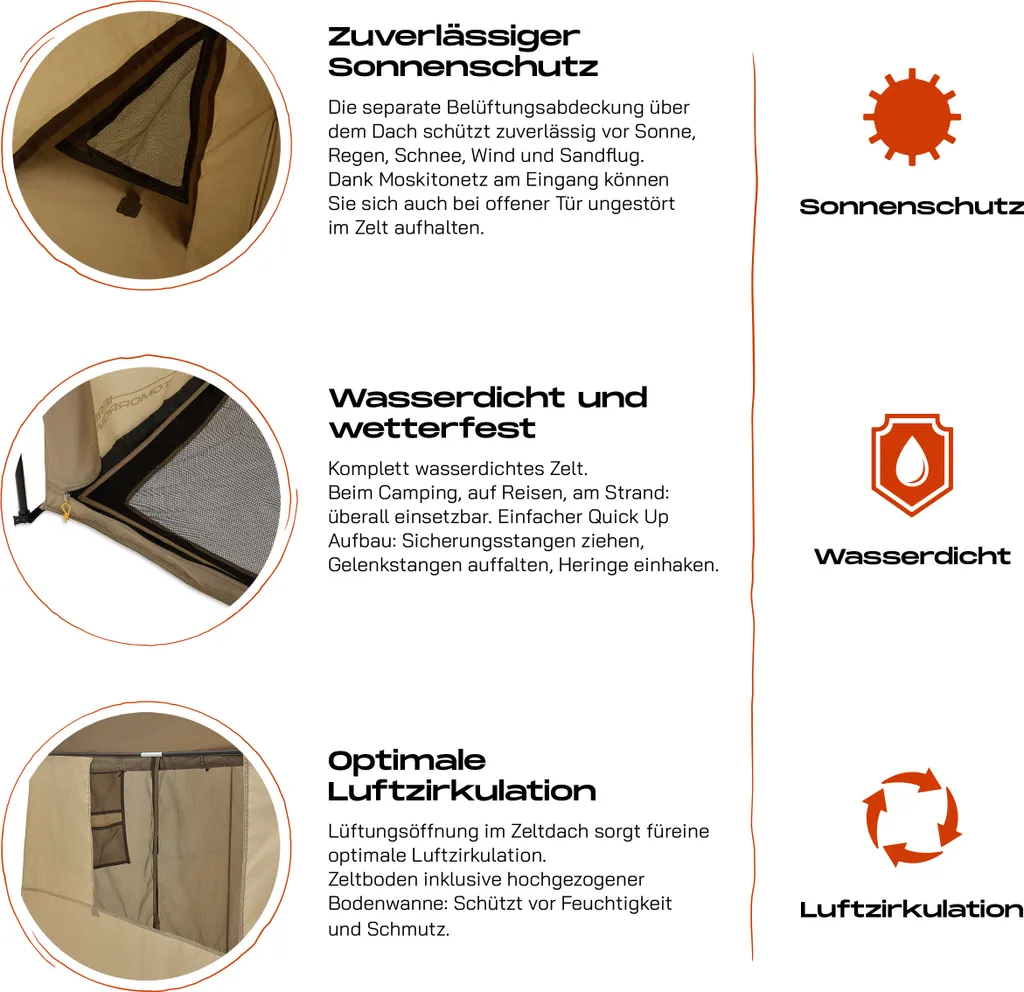 Zuverlässiger Sonnenschutz

Die separate Belüftungsabdeckung über dem Dach schützt zuverlässig vor Sonne, Regen, Schnee, Wind und Sandflug. Dank Moskitonetz am Eingang können Sie sich auch bei offener Tür ungestört im Zelt aufhalten.

Wasserdicht und wetterfest

Komplett wasserdichtes Zelt. Beim Camping, auf Reisen, am Strand: überall einsetzbar. Einfacher Quick Up Aufbau: Sicherungsstangen ziehen, Gelenkstangen auffalten, Heringe einhaken.

Optimale Luftzirkulation

Lüftungsöffnung im Zeltdach sorgt füreine optimale Luftzirkulation. Zeltboden inklusive hochgezogener Bodenwanne: Schützt vor Feuchtigkeit und Schmutz.

Sonnenschutz

Wasserdicht

Luftzirkulation